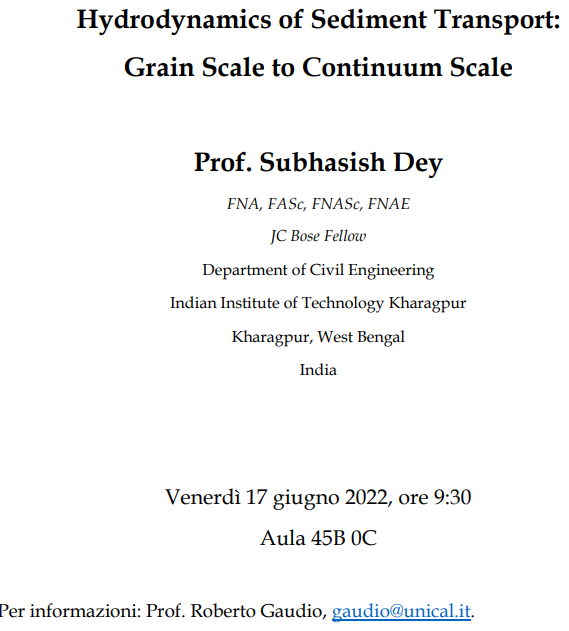 Hydrodynamics of Sediment Transport:
Grain Scale to Continuum Scale

Prof. Subhasish Dey

FNA, FASc, FNASc, FNAE

JC Bose Fellow

Department of Civil Engineering

Indian Institute of Technology Kharagpur

Kharagpur, West Bengal

India

Venerdì 17 giugno 2022, ore 9:30

Aula 45B 0C

Per informazioni: Prof. Roberto Gaudio, gaudio@unical.it.